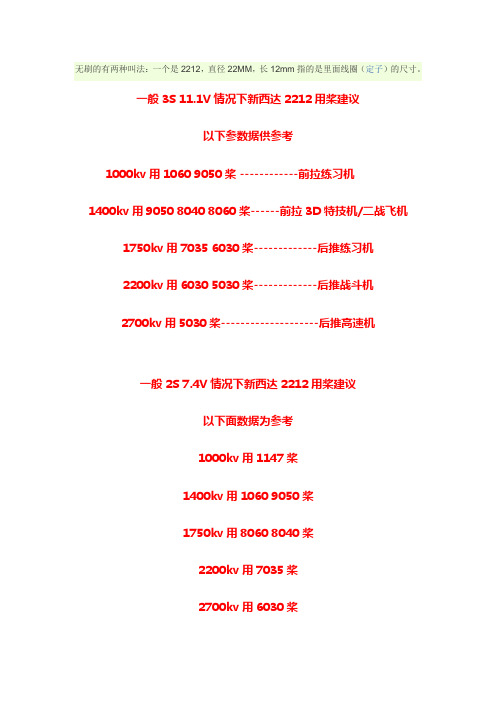 无刷的有两种叫法：一个是 2212，直径 22MM，长 12mm 指的是里面线圈（定子）的尺寸。

一般 3S 11.1V 情况下新西达 2212 用桨建议

以下参数据供参考

1000kv 用 1060 9050 桨 ------------前拉练习机

1400kv 用 9050 8040 8060 桨------前拉 3D 特技机/二战飞机

1750kv 用 7035 6030 桨-------------后推练习机

2200kv 用 6030 5030 桨-------------后推战斗机

2700kv 用 5030 桨--------------------后推高速机

一般 2S 7.4V 情况下新西达 2212 用桨建议

以下面数据为参考

1000kv 用 1147 桨

1400kv 用 1060 9050 桨

1750kv 用 8060 8040 桨

2200kv 用 7035 桨

2700kv 用 6030 桨